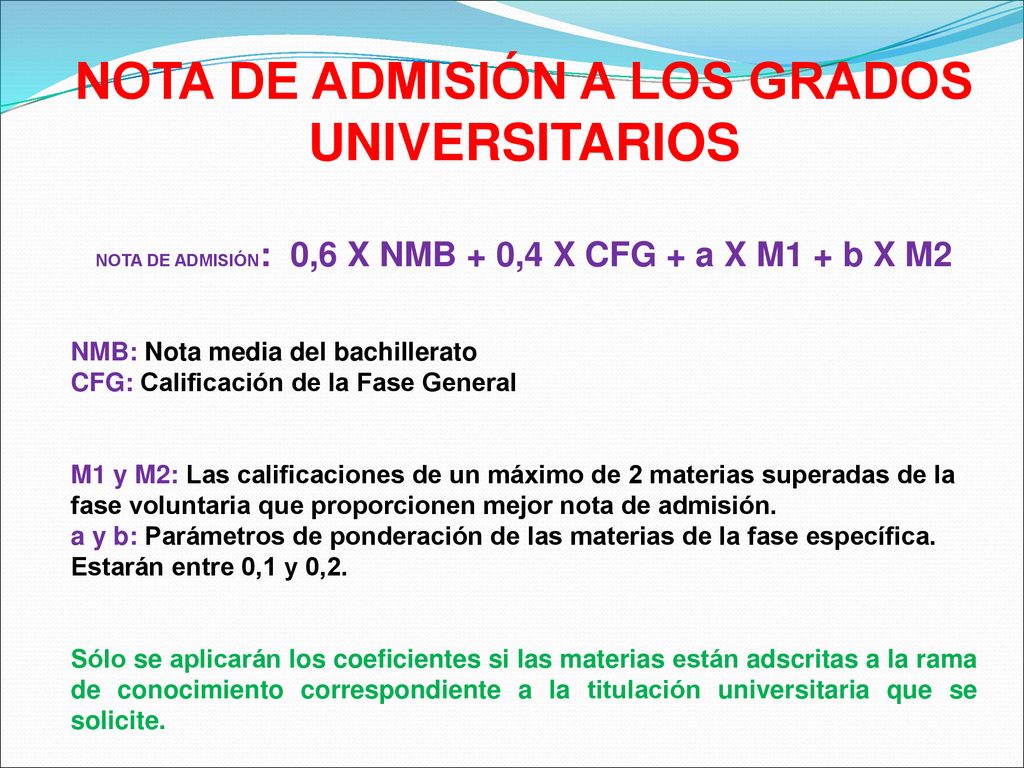 NOTA DE ADMISIÓN A LOS GRADOS UNIVERSITARIOS

NOTA DE ADMISIÓN: 0,6 X NMB + 0,4 X CFG + a X M1 + b X M2

NMB: Nota media del bachillerato
CFG: Calificación de la Fase General

M1 y M2: Las calificaciones de un máximo de 2 materias superadas de la fase voluntaria que proporcionen mejor nota de admisión.
a y b: Parámetros de ponderación de las materias de la fase específica. Estarán entre 0,1 y 0,2.

Sólo se aplicarán los coeficientes si las materias están adscritas a la rama de conocimiento correspondiente a la titulación universitaria que se solicite.